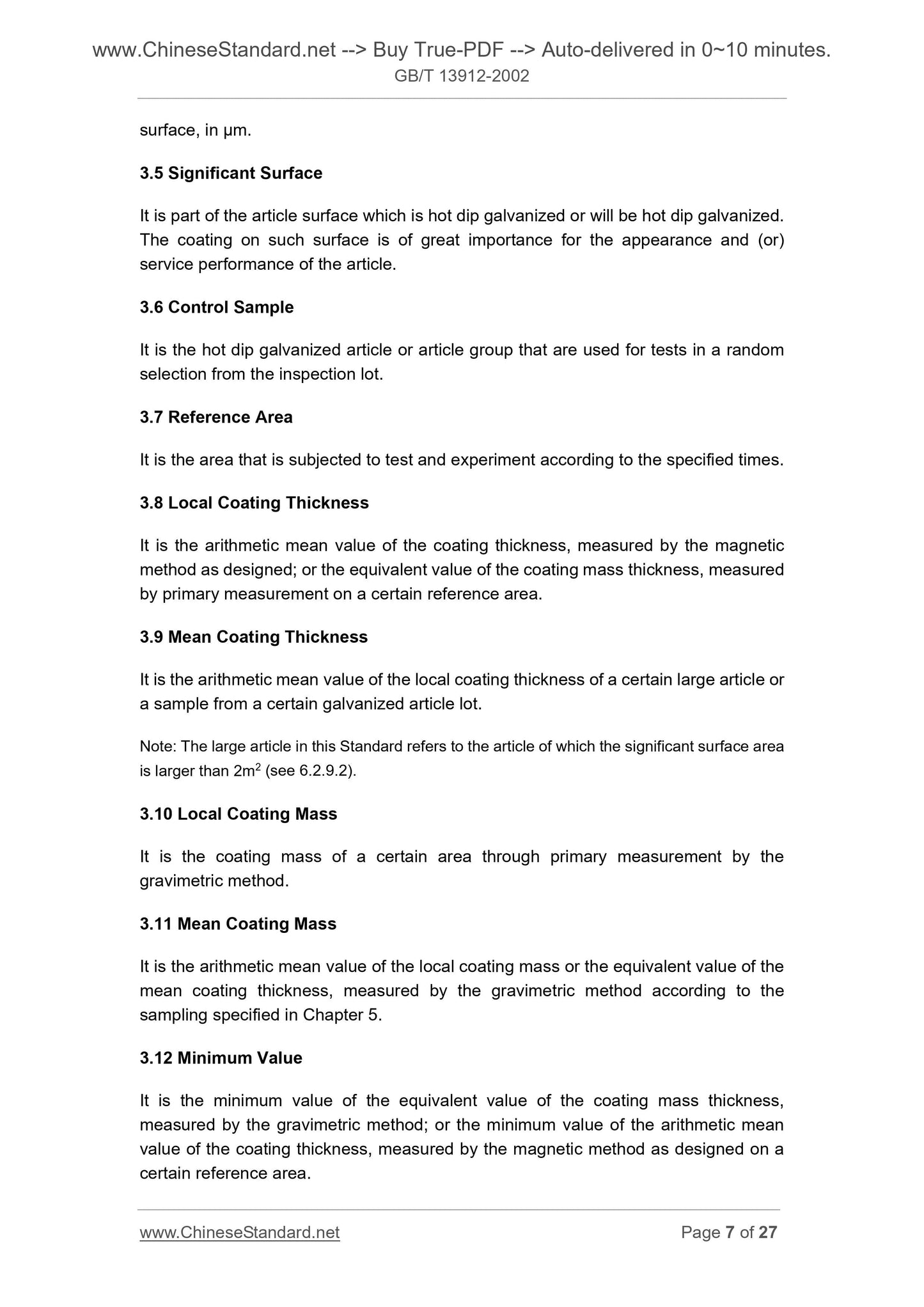 www.ChineseStandard.net --> Buy True-PDF --> Auto-delivered in 0~10 minutes.
GB/T 13912-2002

surface, in μm.

3.5 Significant Surface

It is part of the article surface which is hot dip galvanized or will be hot dip galvanized. The coating on such surface is of great importance for the appearance and (or) service performance of the article.

3.6 Control Sample

It is the hot dip galvanized article or article group that are used for tests in a random selection from the inspection lot.

3.7 Reference Area

It is the area that is subjected to test and experiment according to the specified times.

3.8 Local Coating Thickness

It is the arithmetic mean value of the coating thickness, measured by the magnetic method as designed; or the equivalent value of the coating mass thickness, measured by primary measurement on a certain reference area.

3.9 Mean Coating Thickness

It is the arithmetic mean value of the local coating thickness of a certain large article or a sample from a certain galvanized article lot.

Note: The large article in this Standard refers to the article of which the significant surface area is larger than $2m^2$ (see 6.2.9.2).

3.10 Local Coating Mass

It is the coating mass of a certain area through primary measurement by the gravimetric method.

3.11 Mean Coating Mass

It is the arithmetic mean value of the local coating mass or the equivalent value of the mean coating thickness, measured by the gravimetric method according to the sampling specified in Chapter 5.

3.12 Minimum Value

It is the minimum value of the equivalent value of the coating mass thickness, measured by the gravimetric method; or the minimum value of the arithmetic mean value of the coating thickness, measured by the magnetic method as designed on a certain reference area.

www.ChineseStandard.net
Page 7 of 27